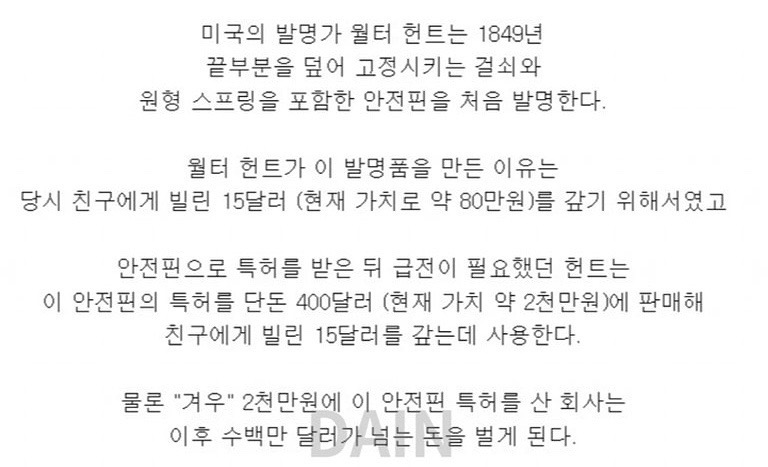 미국의 발명가 월터 헌트는 1849년
끝부분을 덮어 고정시키는 걸쇠와
원형 스프링을 포함한 안전핀을 처음 발명한다.

월터 헌트가 이 발명품을 만든 이유는
당시 친구에게 빌린 15달러 (현재 가치로 약 80만원)를 갚기 위해서였고

안전핀으로 특허를 받은 뒤 급전이 필요했던 헌트는
이 안전핀의 특허를 단돈 400달러 (현재 가치 약 2천만원)에 판매해
친구에게 빌린 15달러를 갚는데 사용한다.

물론 "겨우" 2천만원에 이 안전핀 특허를 산 회사는
이후 수백만 달러가 넘는 돈을 벌게 된다.

DAIN